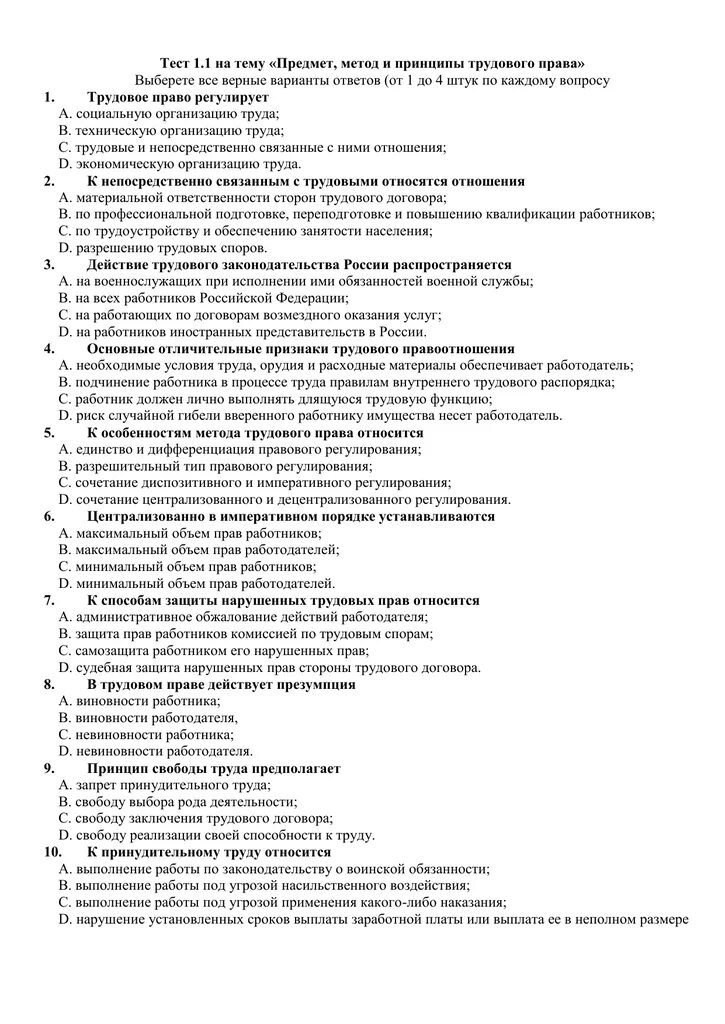 Тест 1.1 на тему «Предмет, метод и принципы трудового права»
Выберете все верные варианты ответов (от 1 до 4 штук по каждому вопросу

1. Трудовое право регулирует
A. социальную организацию труда;
B. техническую организацию труда;
C. трудовые и непосредственно связанные с ними отношения;
D. экономическую организацию труда.

2. К непосредственно связанным с трудовыми относятся отношения
A. материальной ответственности сторон трудового договора;
B. по профессиональной подготовке, переподготовке и повышению квалификации работников;
C. по трудоустройству и обеспечению занятости населения;
D. разрешению трудовых споров.

3. Действие трудового законодательства России распространяется
A. на военнослужащих при исполнении ими обязанностей военной службы;
B. на всех работников Российской Федерации;
C. на работающих по договорам возмездного оказания услуг;
D. на работников иностранных представительств в России.

4. Основные отличительные признаки трудового правоотношения
A. необходимые условия труда, орудия и расходные материалы обеспечивает работодатель;
B. подчинение работника в процессе труда правилам внутреннего трудового распорядка;
C. работник должен лично выполнять длящуюся трудовую функцию;
D. риск случайной гибели вверенного работнику имущества несет работодатель.

5. К особенностям метода трудового права относится
A. единство и дифференциация правового регулирования;
B. разрешительный тип правового регулирования;
C. сочетание диспозитивного и императивного регулирования;
D. сочетание централизованного и децентрализованного регулирования.

6. Централизованно в императивном порядке устанавливаются
A. максимальный объем прав работников;
B. максимальный объем прав работодателей;
C. минимальный объем прав работников;
D. минимальный объем прав работодателей.

7. К способам защиты нарушенных трудовых прав относится
A. административное обжалование действий работодателя;
B. защита прав работников комиссией по трудовым спорам;
C. самозащита работником его нарушенных прав;
D. судебная защита нарушенных прав стороны трудового договора.

8. В трудовом праве действует презумпция
A. виновности работника;
B. виновности работодателя,
C. невиновности работника;
D. невиновности работодателя.

9. Принцип свободы труда предполагает
A. запрет принудительного труда;
B. свободу выбора рода деятельности;
C. свободу заключения трудового договора;
D. свободу реализации своей способности к труду.

10. К принудительному труду относится
A. выполнение работы по законодательству о воинской обязанности;
B. выполнение работы под угрозой насильственного воздействия;
C. выполнение работы под угрозой применения какого-либо наказания;
D. нарушение установленных сроков выплаты заработной платы или выплата ее в неполном размере